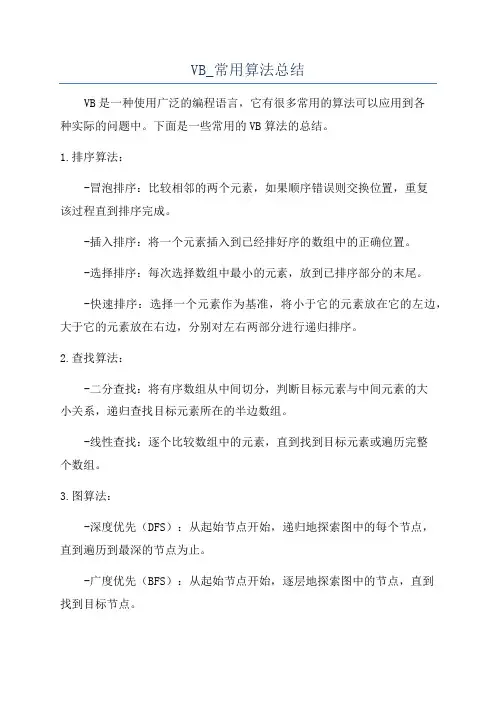 VB_常用算法总结

VB是一种使用广泛的编程语言，它有很多常用的算法可以应用到各种实际的问题中。下面是一些常用的VB算法的总结。

1.排序算法：

-冒泡排序：比较相邻的两个元素，如果顺序错误则交换位置，重复该过程直到排序完成。

-插入排序：将一个元素插入到已经排好序的数组中的正确位置。

-选择排序：每次选择数组中最小的元素，放到已排序部分的末尾。

-快速排序：选择一个元素作为基准，将小于它的元素放在它的左边，大于它的元素放在右边，分别对左右两部分进行递归排序。

2.查找算法：

-二分查找：将有序数组从中间切分，判断目标元素与中间元素的大小关系，递归查找目标元素所在的半边数组。

-线性查找：逐个比较数组中的元素，直到找到目标元素或遍历完整个数组。

3.图算法：

-深度优先（DFS）：从起始节点开始，递归地探索图中的每个节点，直到遍历到最深的节点为止。

-广度优先（BFS）：从起始节点开始，逐层地探索图中的节点，直到找到目标节点。